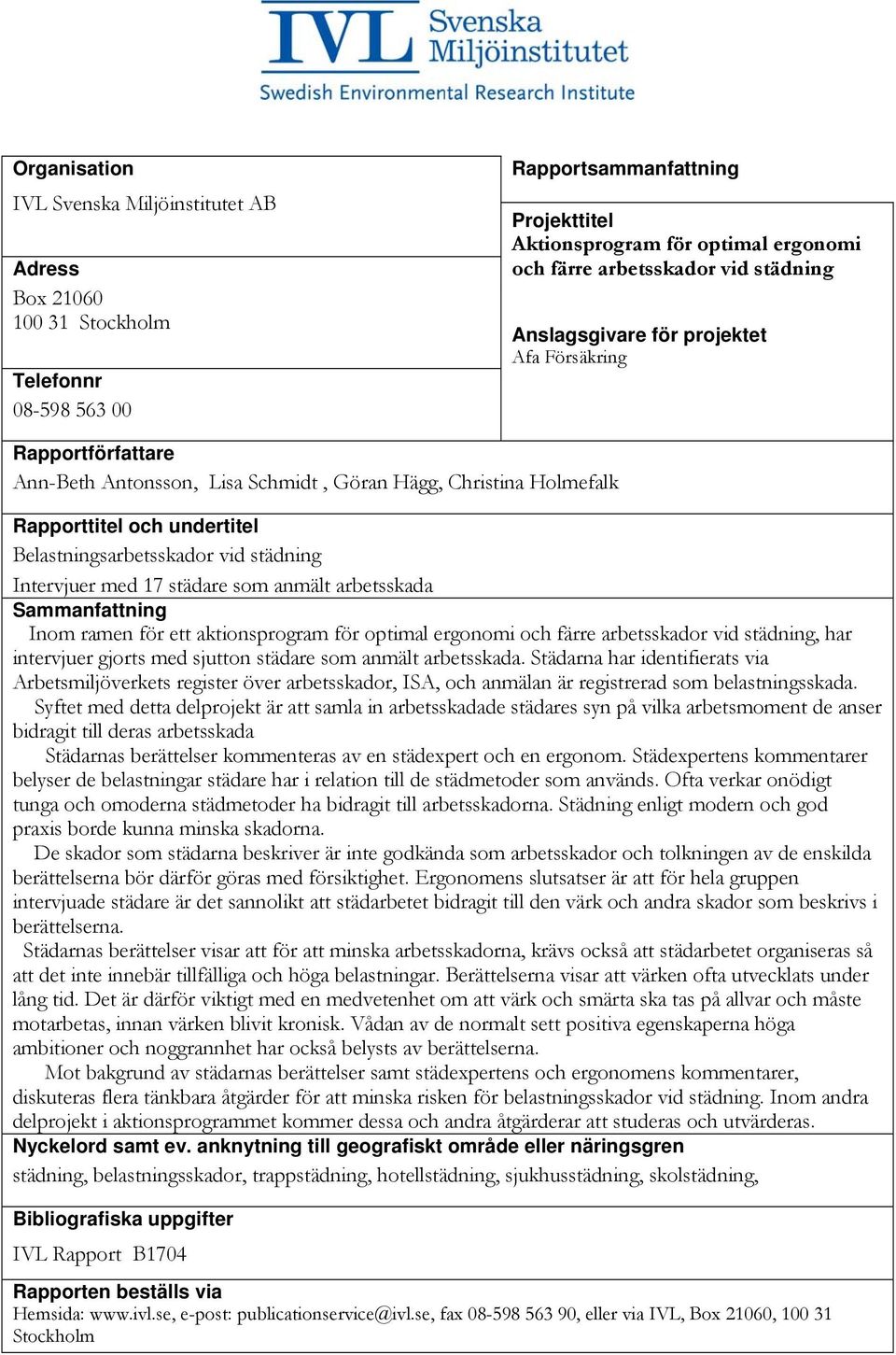 IVL Svenska Miljöinstitutet
Swedish Environmental Research Institute

Organisation
IVL Svenska Miljöinstitutet AB

Adress
Box 21060
100 31 Stockholm

Telefonnr
08-598 563 00

Rapportsammanfattning

Projekttitel
Aktionsprogram för optimal ergonomi och färre arbetsskador vid städning

Anslagsgivare för projektet
Afa Försäkring

Rapportförfattare
Ann-Beth Antonsson, Lisa Schmidt , Göran Hägg, Christina Holmefalk

Rapporttitel och undertitel
Belastningsarbetsskador vid städning
Intervjuer med 17 städare som anmält arbetsskada

Sammanfattning
Inom ramen för ett aktionsprogram för optimal ergonomi och färre arbetsskador vid städning, har intervjuer gjorts med sjutton städare som anmält arbetsskada. Städarna har identifierats via Arbetsmiljöverkets register över arbetsskador, ISA, och anmälan är registrerad som belastningsskada.

Syftet med detta delprojekt är att samla in arbetsskadade städares syn på vilka arbetsmoment de anser bidragit till deras arbetsskada

Städarnas berättelser kommenteras av en städexpert och en ergonom. Städexpertens kommentarer belyser de belastningar städare har i relation till de städmetoder som används. Ofta verkar onödigt tunga och omoderna städmetoder ha bidragit till arbetsskadorna. Städning enligt modern och god praxis borde kunna minska skadorna.

De skador som städarna beskriver är inte godkända som arbetsskador och tolkningen av de enskilda berättelserna bör därför göras med försiktighet. Ergonomens slutsatser är att för hela gruppen intervjuade städare är det sannolikt att städarbetet bidragit till den värk och andra skador som beskrivs i berättelserna.

Städarnas berättelser visar att för att minska arbetsskadorna, krävs också att städarbetet organiseras så att det inte innebär tillfälliga och höga belastningar. Berättelserna visar att värken ofta utvecklats under lång tid. Det är därför viktigt med en medvetenhet om att värk och smärta ska tas på allvar och måste motarbetas, innan värken blivit kronisk. Vådan av de normalt sett positiva egenskaperna höga ambitioner och noggrannhet har också belysts av berättelserna.

Mot bakgrund av städarnas berättelser samt städexpertens och ergonomens kommentarer, diskuteras flera tänkbara åtgärder för att minska risken för belastningsskador vid städning. Inom andra delprojekt i aktionsprogrammet kommer dessa och andra åtgärderar att studeras och utvärderas.

Nyckelord samt ev. anknytning till geografiskt område eller näringsgren
städning, belastningsskador, trappstädning, hotellstädning, sjukhusstädning, skolstädning,

Bibliografiska uppgifter
IVL Rapport B1704

Rapporten beställs via
Hemsida: www.ivl.se, e-post: publicationservice@ivl.se, fax 08-598 563 90, eller via IVL, Box 21060, 100 31 Stockholm